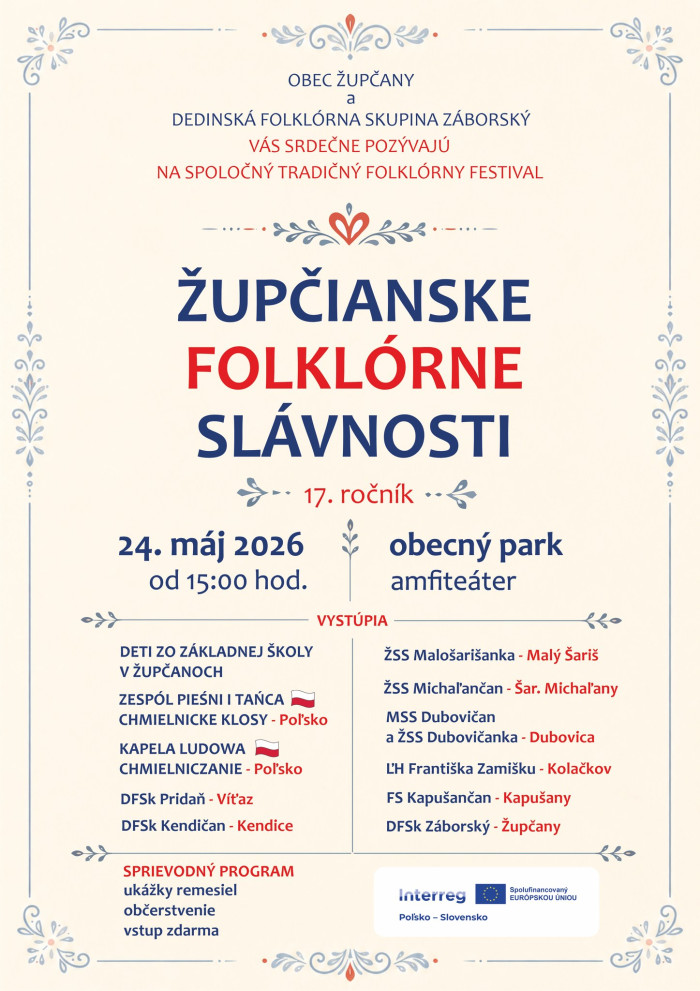 OBEC ŽUPČANY
a
DEDINSKÁ FOLKLÓRNA SKUPINA ZÁBORSKÝ
VÁS SRDEČNE POZÝVAJÚ
NA SPOLOČNÝ TRADIČNÝ FOLKLÓRNY FESTIVAL

ŽUPČIANSKE
FOLKLÓRNE
SLÁVNOSTI

17. ročník

24. máj 2026
od 15:00 hod.

obecný park
amfiteáter

VYSTÚPIA

DETI ZO ZÁKLADNEJ ŠKOLY V ŽUPČANOCH

ZESPÓL PIEŚNI I TAŃCA CHMIELNICKE KLOSY - Poľsko

KAPELA LUDOWA CHMIELNICZANIE - Poľsko

DFSk Pridaň - Víťaz

DFSk Kendičan - Kendice

ŽSS Malošarišanka - Malý Šariš

ŽSS Michaľančan - Šar. Michaľany

MSS Dubovičan a ŽSS Dubovičanka - Dubovica

ĽH Františka Zamišku - Kolačkov

FS Kapušančan - Kapušany

DFSk Záborský - Župčany

SPRIEVODNÝ PROGRAM
ukážky remesiel
občerstvenie
vstup zdarma

Interreg
Spolufinancovaný EURÓPSKOU ÚNIOU
Poľsko – Slovensko